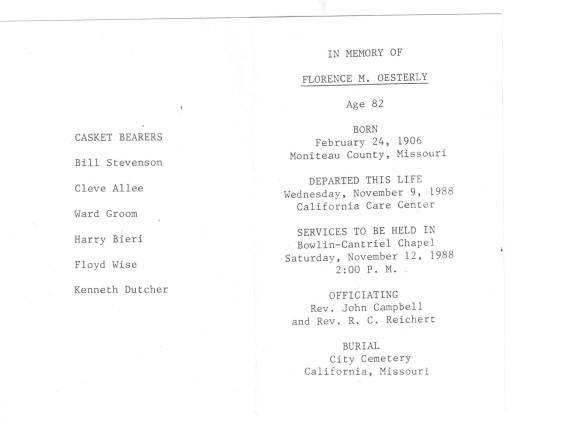 CASKET BEARERS

Bill Stevenson

Cleve Allee

Ward Groom

Harry Bieri

Floyd Wise

Kenneth Dutcher

IN MEMORY OF

FLORENCE M. OESTERLY

Age 82

BORN
February 24, 1906
Moniteau County, Missouri

DEPARTED THIS LIFE
Wednesday, November 9, 1988
California Care Center

SERVICES TO BE HELD IN
Bowlin-Cantriel Chapel
Saturday, November 12, 1988
2:00 P. M.

OFFICIATING
Rev. John Campbell
and Rev. R. C. Reichert

BURIAL
City Cemetery
California, Missouri